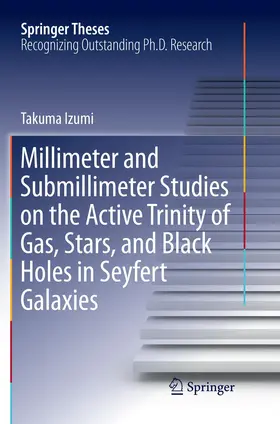 Springer Theses
Recognizing Outstanding Ph.D. Research

Takuma Izumi

Millimeter and Submillimeter Studies on the Active Trinity of Gas, Stars, and Black Holes in Seyfert Galaxies

Springer